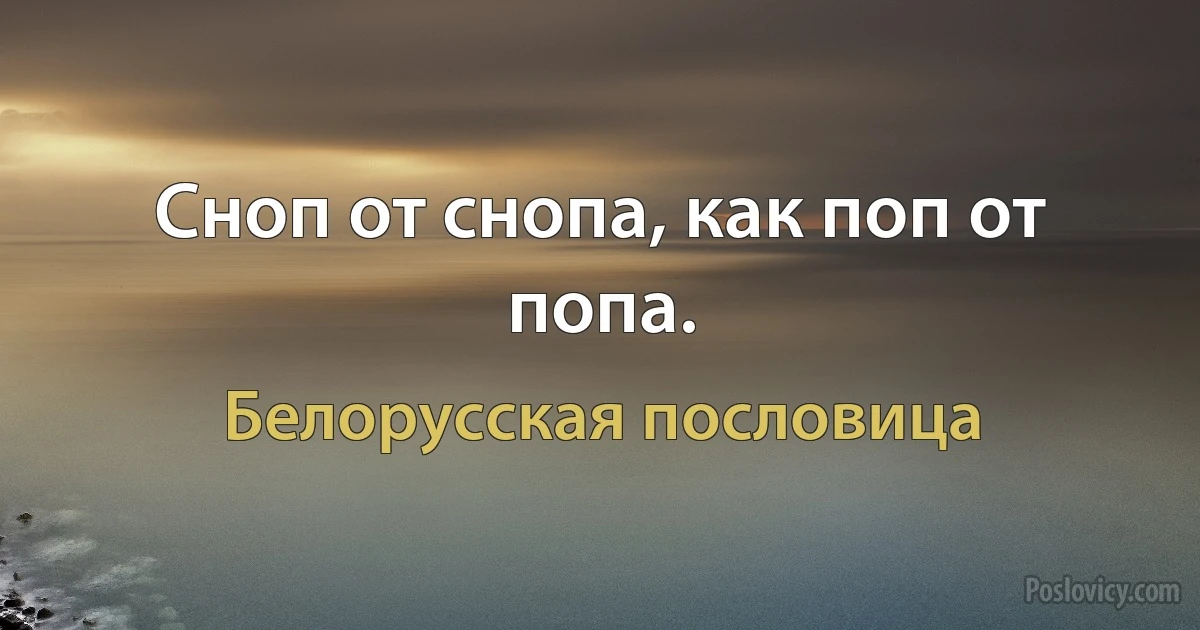 Сноп от снопа, как поп от попа.

Белорусская пословица

Poslovicy.com